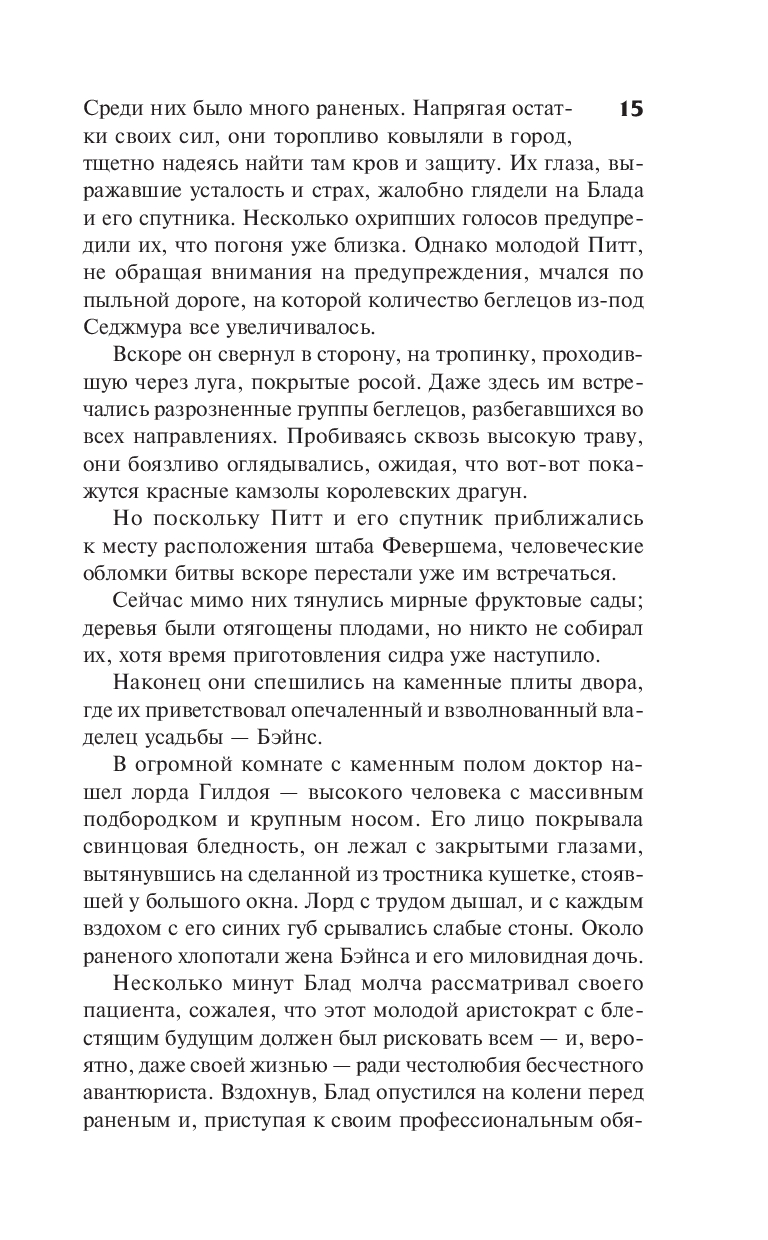 15

Среди них было много раненых. Напрягая остатки своих сил, они торопливо ковыляли в город, тщетно надеясь найти там кров и защиту. Их глаза, выражавшие усталость и страх, жалобно глядели на Блада и его спутника. Несколько охрипших голосов предупредили их, что погоня уже близка. Однако молодой Питт, не обращая внимания на предупреждения, мчался по пыльной дороге, на которой количество беглецов из-под Седжмура все увеличивалось.

Вскоре он свернул в сторону, на тропинку, проходившую через луга, покрытые росой. Даже здесь им встречались разрозненные группы беглецов, разбегавшихся во всех направлениях. Пробиваясь сквозь высокую траву, они боязливо оглядывались, ожидая, что вот-вот покажутся красные камзолы королевских драгун.

Но поскольку Питт и его спутник приближались к месту расположения штаба Февершема, человеческие обломки битвы вскоре перестали уже им встречаться.

Сейчас мимо них тянулись мирные фруктовые сады; деревья были отягощены плодами, но никто не собирал их, хотя время приготовления сидра уже наступило.

Наконец они спешились на каменные плиты двора, где их приветствовал опечаленный и взволнованный владелец усадьбы — Бэйнс.

В огромной комнате с каменным полом доктор нашел лорда Гилдоя — высокого человека с массивным подбородком и крупным носом. Его лицо покрывала свинцовая бледность, он лежал с закрытыми глазами, вытянувшись на сделанной из тростника кушетке, стоявшей у большого окна. Лорд с трудом дышал, и с каждым вздохом с его синих губ срывались слабые стоны. Около раненого хлопотали жена Бэйнса и его миловидная дочь.

Несколько минут Блад молча рассматривал своего пациента, сожалея, что этот молодой аристократ с блестящим будущим должен был рисковать всем — и, вероятно, даже своей жизнью — ради честолюбия бесчестного авантюриста. Вздохнув, Блад опустился на колени перед раненым и, приступая к своим профессиональным обя-